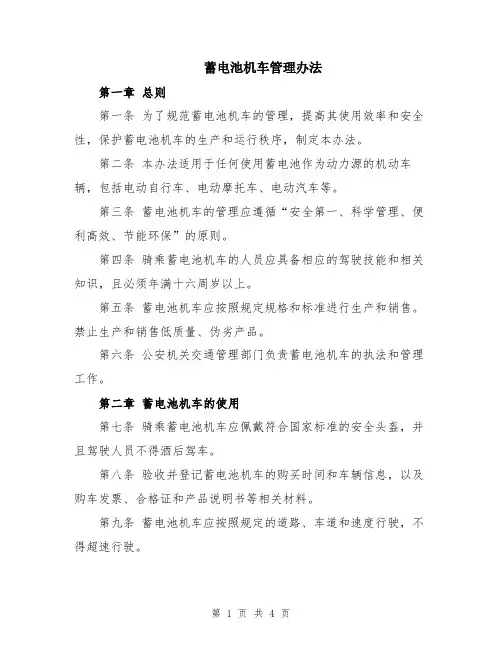 蓄电池机车管理办法

第一章 总则

第一条 为了规范蓄电池机车的管理，提高其使用效率和安全性，保护蓄电池机车的生产和运行秩序，制定本办法。

第二条 本办法适用于任何使用蓄电池作为动力源的机动车辆，包括电动自行车、电动摩托车、电动汽车等。

第三条 蓄电池机车的管理应遵循“安全第一、科学管理、便利高效、节能环保”的原则。

第四条 骑乘蓄电池机车的人员应具备相应的驾驶技能和相关知识，且必须年满十六周岁以上。

第五条 蓄电池机车应按照规定规格和标准进行生产和销售。禁止生产和销售低质量、伪劣产品。

第六条 公安机关交通管理部门负责蓄电池机车的执法和管理工作。

第二章 蓄电池机车的使用

第七条 骑乘蓄电池机车应佩戴符合国家标准的安全头盔，并且驾驶人员不得酒后驾车。

第八条 验收并登记蓄电池机车的购买时间和车辆信息，以及购车发票、合格证和产品说明书等相关材料。

第九条 蓄电池机车应按照规定的道路、车道和速度行驶，不得超速行驶。

第 1 页 共 4 页